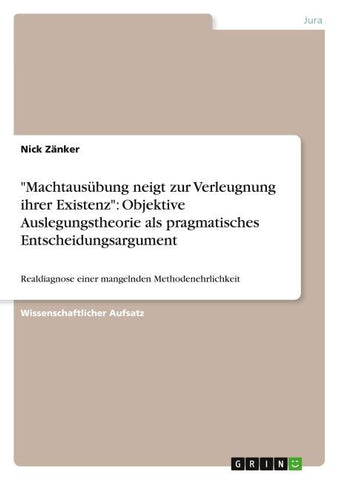 Jura

Nick Zänker

"Machtausübung neigt zur Verleugnung ihrer Existenz": Objektive Auslegungstheorie als pragmatisches Entscheidungsargument

Realdiagnose einer mangelnden Methodenehrlichkeit

Wissenschaftlicher Aufsatz

GRIN